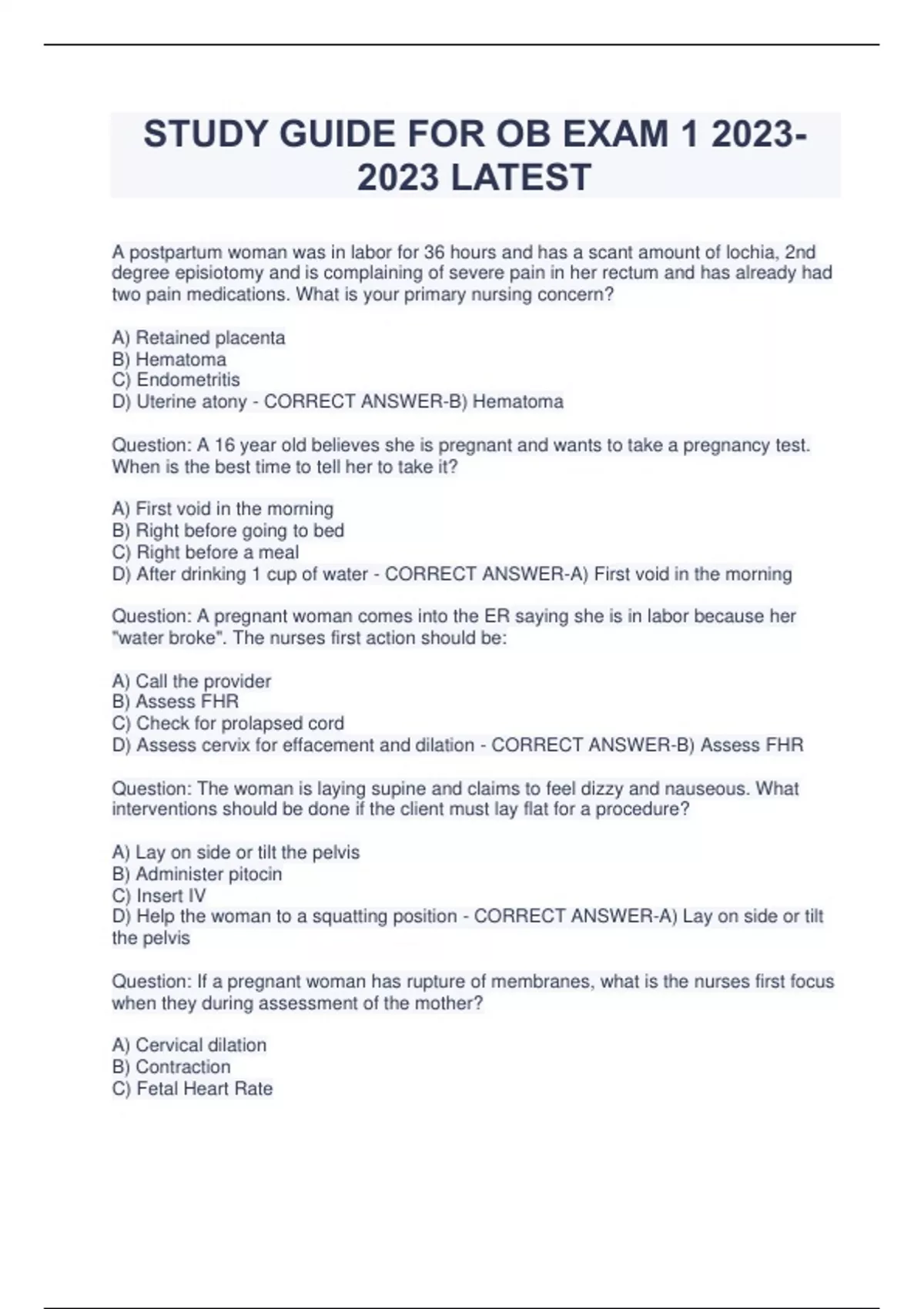 STUDY GUIDE FOR OB EXAM 1 2023-2023 LATEST

A postpartum woman was in labor for 36 hours and has a scant amount of lochia, 2nd degree episiotomy and is complaining of severe pain in her rectum and has already had two pain medications. What is your primary nursing concern?

A) Retained placenta
B) Hematoma
C) Endometritis
D) Uterine atony - CORRECT ANSWER-B) Hematoma

Question: A 16 year old believes she is pregnant and wants to take a pregnancy test. When is the best time to tell her to take it?

A) First void in the morning
B) Right before going to bed
C) Right before a meal
D) After drinking 1 cup of water - CORRECT ANSWER-A) First void in the morning

Question: A pregnant woman comes into the ER saying she is in labor because her "water broke". The nurses first action should be:

A) Call the provider
B) Assess FHR
C) Check for prolapsed cord
D) Assess cervix for effacement and dilation - CORRECT ANSWER-B) Assess FHR

Question: The woman is laying supine and claims to feel dizzy and nauseous. What interventions should be done if the client must lay flat for a procedure?

A) Lay on side or tilt the pelvis
B) Administer pitocin
C) Insert IV
D) Help the woman to a squatting position - CORRECT ANSWER-A) Lay on side or tilt the pelvis

Question: If a pregnant woman has rupture of membranes, what is the nurses first focus when they during assessment of the mother?

A) Cervical dilation
B) Contraction
C) Fetal Heart Rate